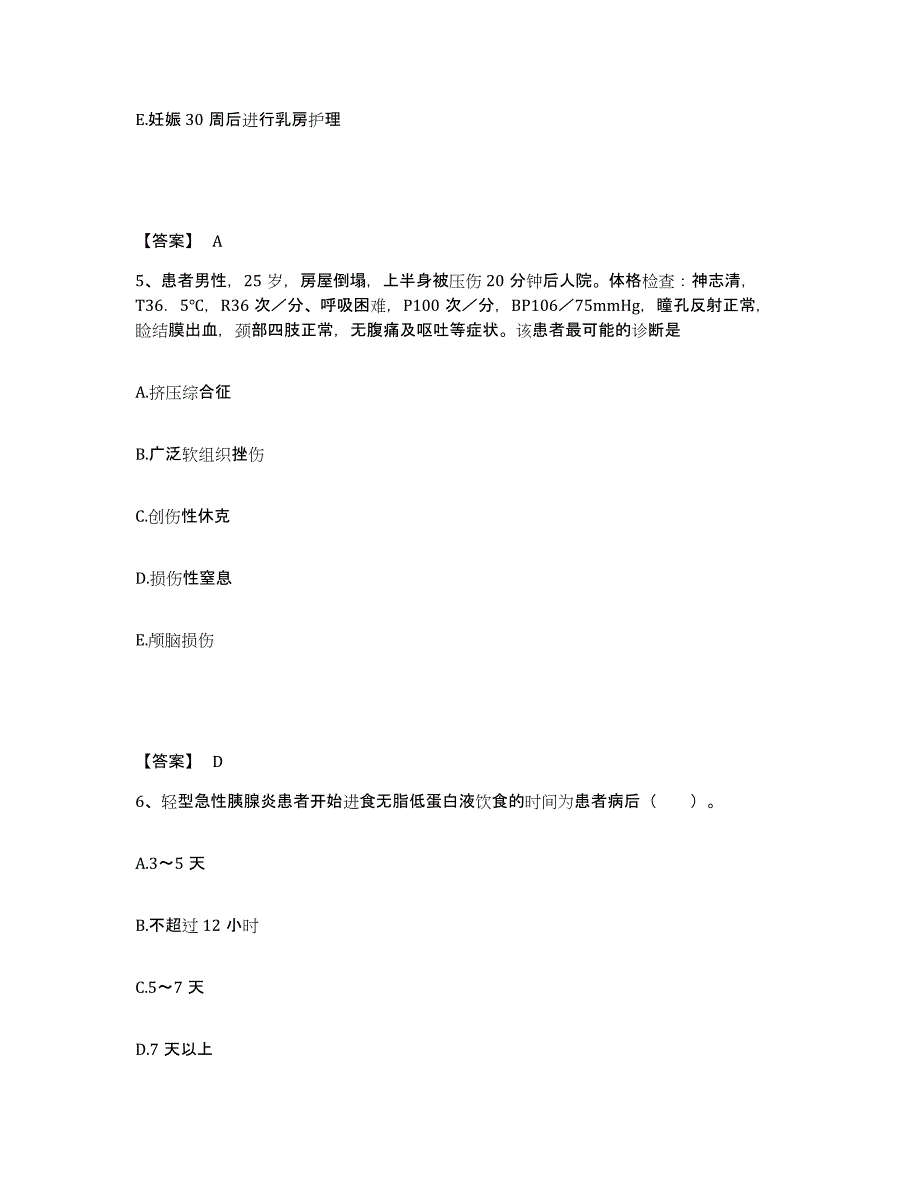 E.妊娠 30 周后进行乳房护理

【答案】 A

5、患者男性，25 岁，房屋倒塌，上半身被压伤 20 分钟后人院。体格检查：神志清，T36．5℃，R36 次／分、呼吸困难，P100 次／分，BP106／75mmHg，瞳孔反射正常，睑结膜出血，颈部四肢正常，无腹痛及呕吐等症状。该患者最可能的诊断是

A.挤压综合征

B.广泛软组织挫伤

C.创伤性休克

D.损伤性窒息

E.颅脑损伤

【答案】 D

6、轻型急性胰腺炎患者开始进食无脂低蛋白液饮食的时间为患者病后（ ）。

A.3～5 天

B.不超过 12 小时

C.5～7 天

D.7 天以上